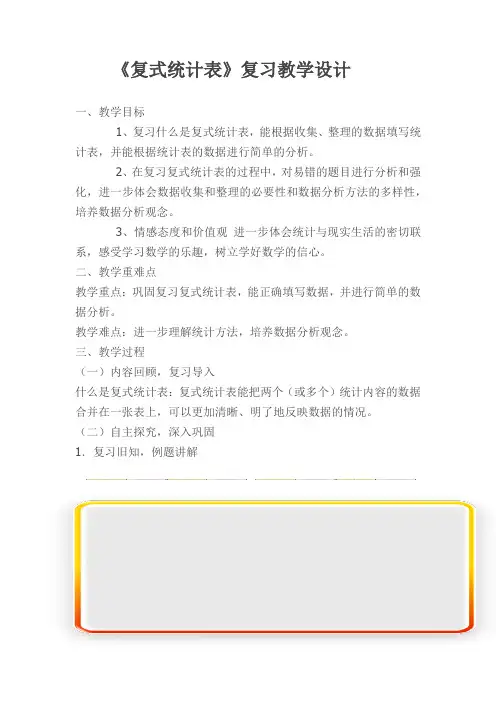 《复式统计表》复习教学设计

一、教学目标

1、复习什么是复式统计表，能根据收集、整理的数据填写统计表，并能根据统计表的数据进行简单的分析。

2、在复习复式统计表的过程中，对易错的题目进行分析和强化，进一步体会数据收集和整理的必要性和数据分析方法的多样性，培养数据分析观念。

3、情感态度和价值观 进一步体会统计与现实生活的密切联系，感受学习数学的乐趣，树立学好数学的信心。

二、教学重难点

教学重点：巩固复习复式统计表，能正确填写数据，并进行简单的数据分析。

教学难点：进一步理解统计方法，培养数据分析观念。

三、教学过程

（一）内容回顾，复习导入

什么是复式统计表：复式统计表能把两个（或多个）统计内容的数据合并在一张表上，可以更加清晰、明了地反映数据的情况。

（二）自主探究，深入巩固

1. 复习旧知，例题讲解